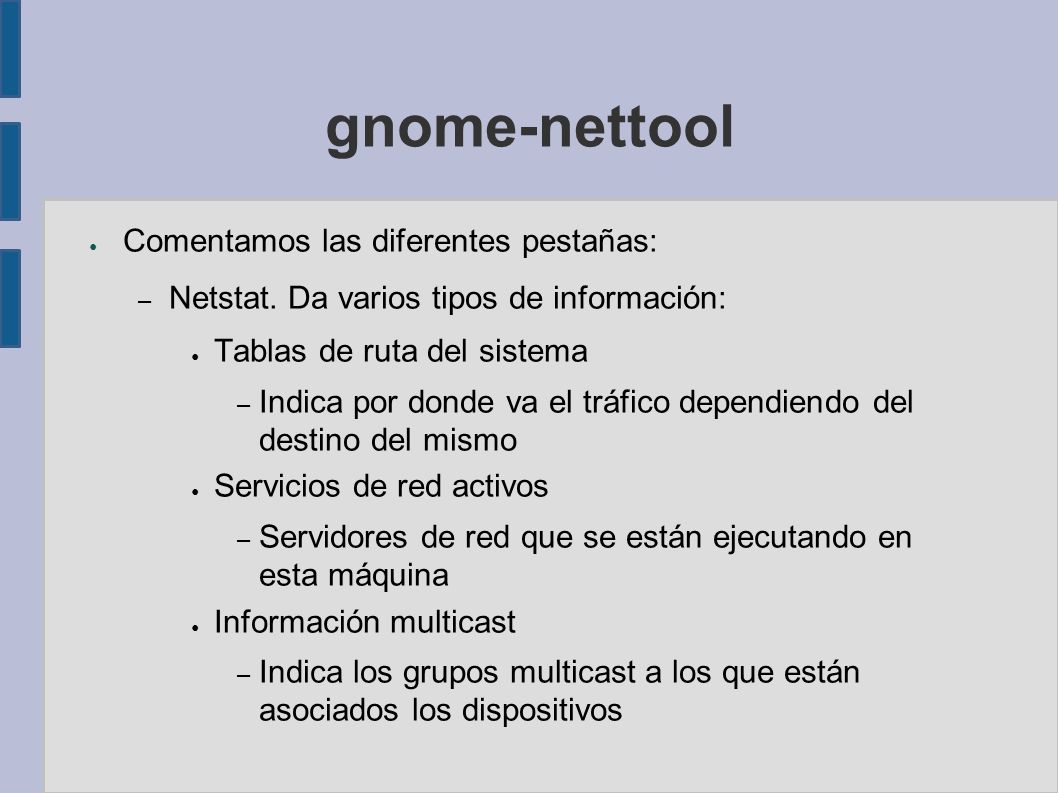 gnome-nettool

● Comentamos las diferentes pestañas:

– Netstat. Da varios tipos de información:

● Tablas de ruta del sistema

– Indica por donde va el tráfico dependiendo del destino del mismo

● Servicios de red activos

– Servidores de red que se están ejecutando en esta máquina

● Información multicast

– Indica los grupos multicast a los que están asociados los dispositivos